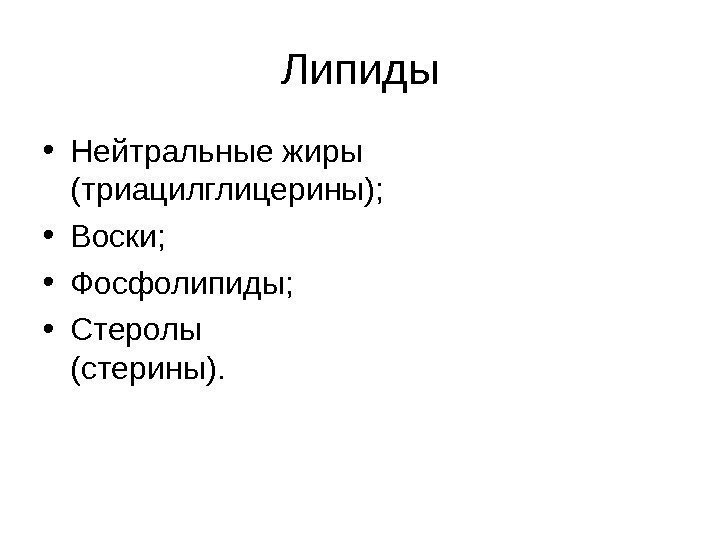 Липиды

• Нейтральные жиры (триацилглицерины);
• Воски;
• Фосфолипиды;
• Стеролы (стерины).